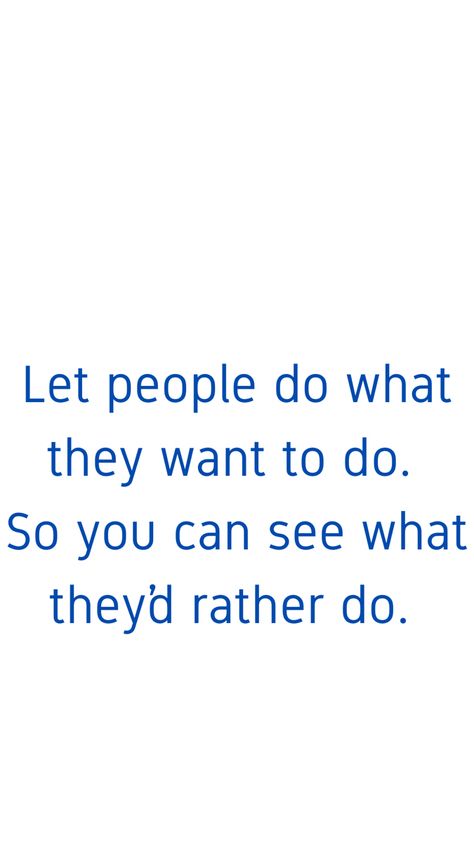 Let people do what they want to do. So you can see what they'd rather do.